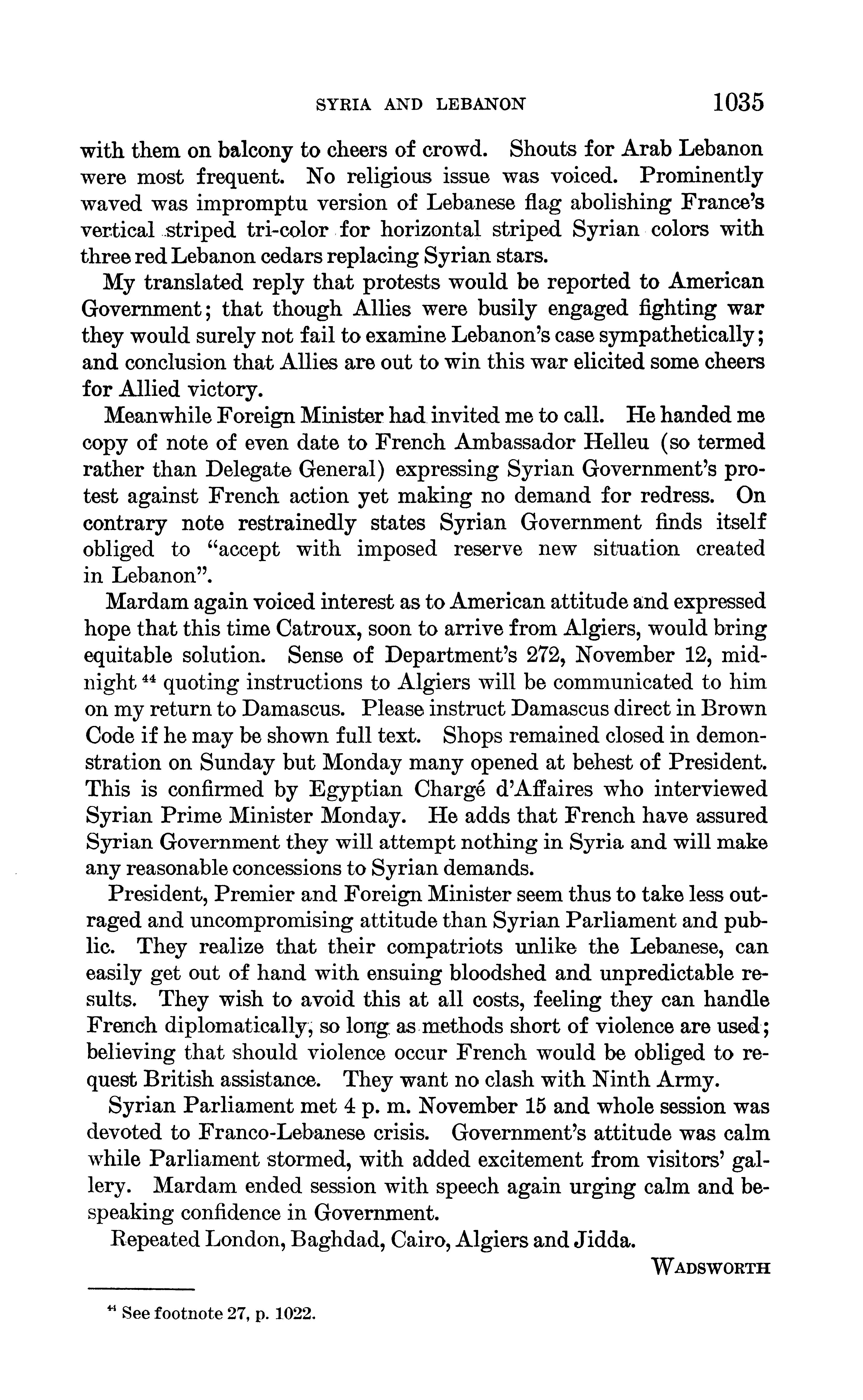 SYRIA AND LEBANON 1035

with them on balcony to cheers of crowd. Shouts for Arab Lebanon were most frequent. No religious issue was voiced. Prominently waved was impromptu version of Lebanese flag abolishing France's vertical striped tri-color for horizontal striped Syrian colors with three red Lebanon cedars replacing Syrian stars.

My translated reply that protests would be reported to American Government; that though Allies were busily engaged fighting war they would surely not fail to examine Lebanon's case sympathetically; and conclusion that Allies are out to win this war elicited some cheers for Allied victory.

Meanwhile Foreign Minister had invited me to call. He handed me copy of note of even date to French Ambassador Helleu (so termed rather than Delegate General) expressing Syrian Government's protest against French action yet making no demand for redress. On contrary note restrainedly states Syrian Government finds itself obliged to "accept with imposed reserve new situation created in Lebanon".

Mardam again voiced interest as to American attitude and expressed hope that this time Catroux, soon to arrive from Algiers, would bring equitable solution. Sense of Department's 272, November 12, midnight $^{44}$ quoting instructions to Algiers will be communicated to him on my return to Damascus. Please instruct Damascus direct in Brown Code if he may be shown full text. Shops remained closed in demonstration on Sunday but Monday many opened at behest of President. This is confirmed by Egyptian Chargé d'Affaires who interviewed Syrian Prime Minister Monday. He adds that French have assured Syrian Government they will attempt nothing in Syria and will make any reasonable concessions to Syrian demands.

President, Premier and Foreign Minister seem thus to take less outraged and uncompromising attitude than Syrian Parliament and public. They realize that their compatriots unlike the Lebanese, can easily get out of hand with ensuing bloodshed and unpredictable results. They wish to avoid this at all costs, feeling they can handle French diplomatically, so long as methods short of violence are used; believing that should violence occur French would be obliged to request British assistance. They want no clash with Ninth Army.

Syrian Parliament met 4 p. m. November 15 and whole session was devoted to Franco-Lebanese crisis. Government's attitude was calm while Parliament stormed, with added excitement from visitors' gallery. Mardam ended session with speech again urging calm and bespeaking confidence in Government.

Repeated London, Baghdad, Cairo, Algiers and Jidda.

WADSWORTH

$^{44}$ See footnote 27, p. 1022.